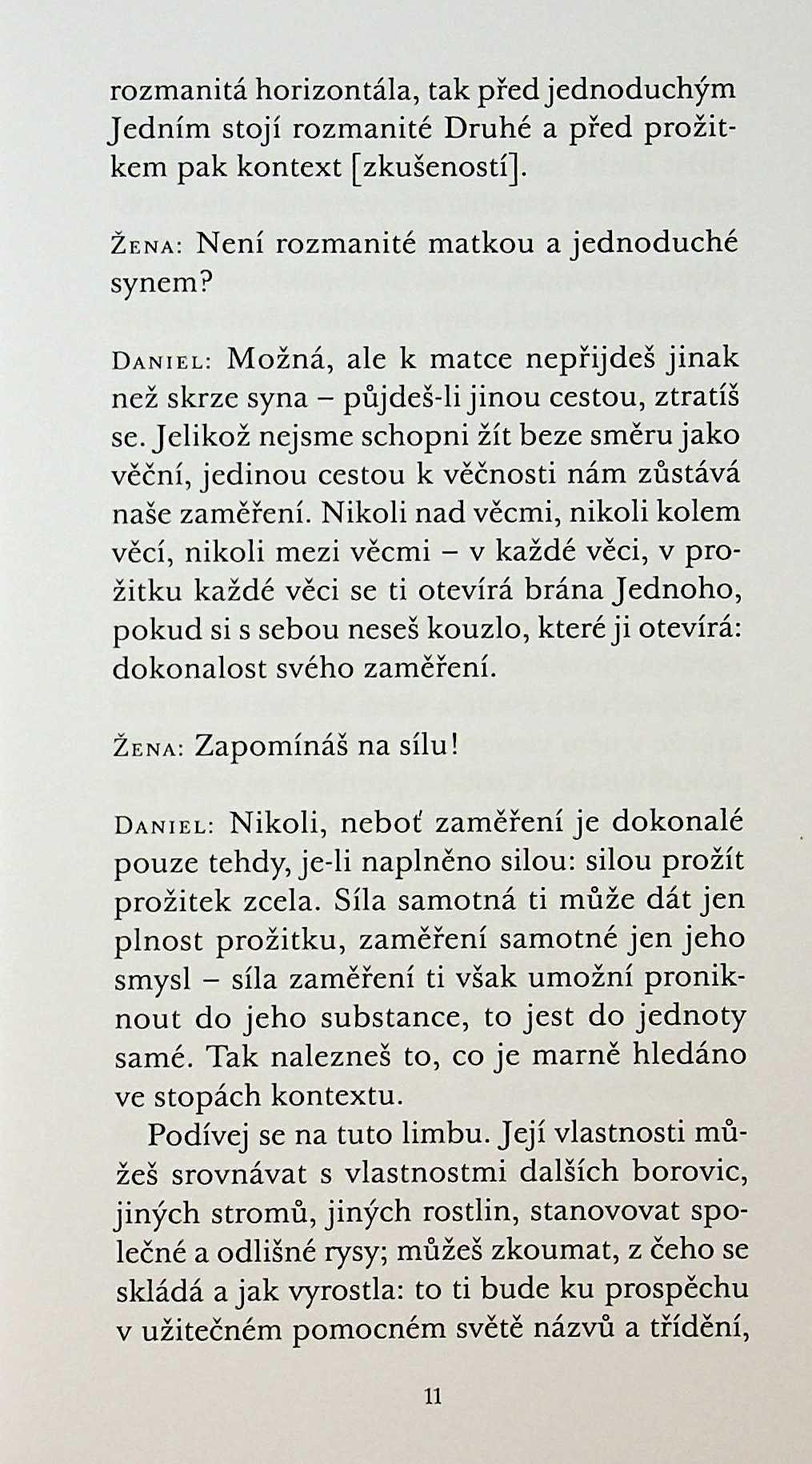 rozmanitá horizontála, tak před jednoduchým Jedním stojí rozmanité Druhé a před prožitkem pak kontext [zkušeností].

Žena: Není rozmanité matkou a jednoduché synem?

Daniel: Možná, ale k matce nepřijdeš jinak než skrze syna – půjdeš-li jinou cestou, ztratíš se. Jelikož nejsme schopni žít beze směru jako věční, jedinou cestou k věčnosti nám zůstává naše zaměření. Nikoli nad věcmi, nikoli kolem věcí, nikoli mezi věcmi – v každé věci, v prožitku každé věci se ti otevírá brána Jednoho, pokud si s sebou neseš kouzlo, které ji otevírá: dokonalost svého zaměření.

Žena: Zapomínáš na sílu!

Daniel: Nikoli, neboť zaměření je dokonalé pouze tehdy, je-li naplněno silou: silou prožít prožitek zcela. Síla samotná ti může dát jen plnost prožitku, zaměření samotné jen jeho smysl – síla zaměření ti však umožní proniknout do jeho substance, to jest do jednoty samé. Tak nalezneš to, co je marně hledáno ve stopách kontextu.

Podívej se na tuto limbu. Její vlastnosti můžeš srovnávat s vlastnostmi dalších borovic, jiných stromů, jiných rostlin, stanovovat společné a odlišné rysy; můžeš zkoumat, z čeho se skládá a jak vyrostla: to ti bude ku prospěchu v užitečném pomocném světě názvů a třídění,

11